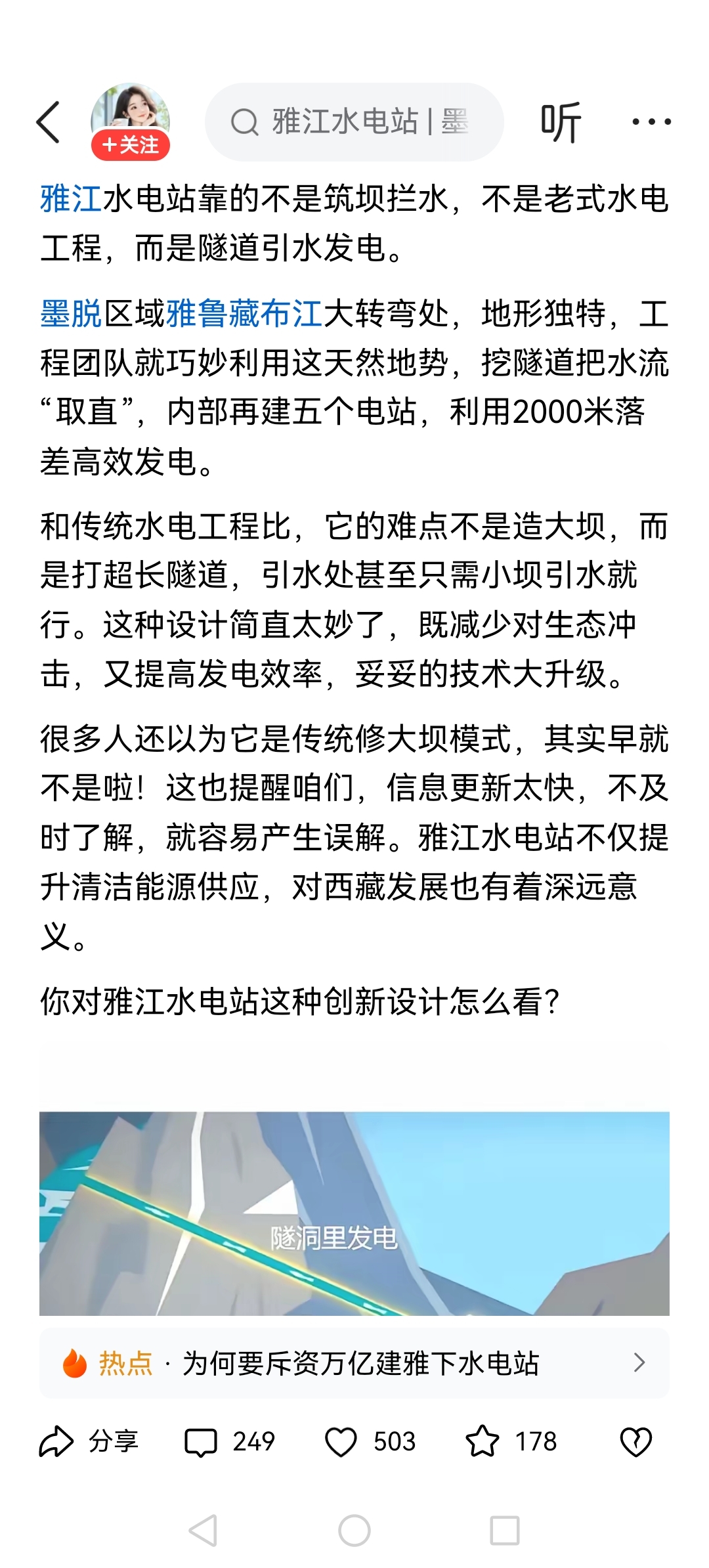 +关注

雅江水电站 | 墨

听

雅江水电站靠的不是筑坝拦水，不是老式水电工程，而是隧道引水发电。

墨脱区域雅鲁藏布江大转弯处，地形独特，工程团队就巧妙利用这天然地势，挖隧道把水流“取直”，内部再建五个电站，利用2000米落差高效发电。

和传统水电工程比，它的难点不是造大坝，而是打超长隧道，引水处甚至只需小坝引水就行。这种设计简直太妙了，既减少对生态冲击，又提高发电效率，妥妥的技术大升级。

很多人还以为它是传统修大坝模式，其实早就不是啦！这也提醒咱们，信息更新太快，不及时了解，就容易产生误解。雅江水电站不仅提升清洁能源供应，对西藏发展也有着深远意义。

你对雅江水电站这种创新设计怎么看？

隧洞里发电

热点 · 为何要斥资万亿建雅下水电站

分享 249 503 178